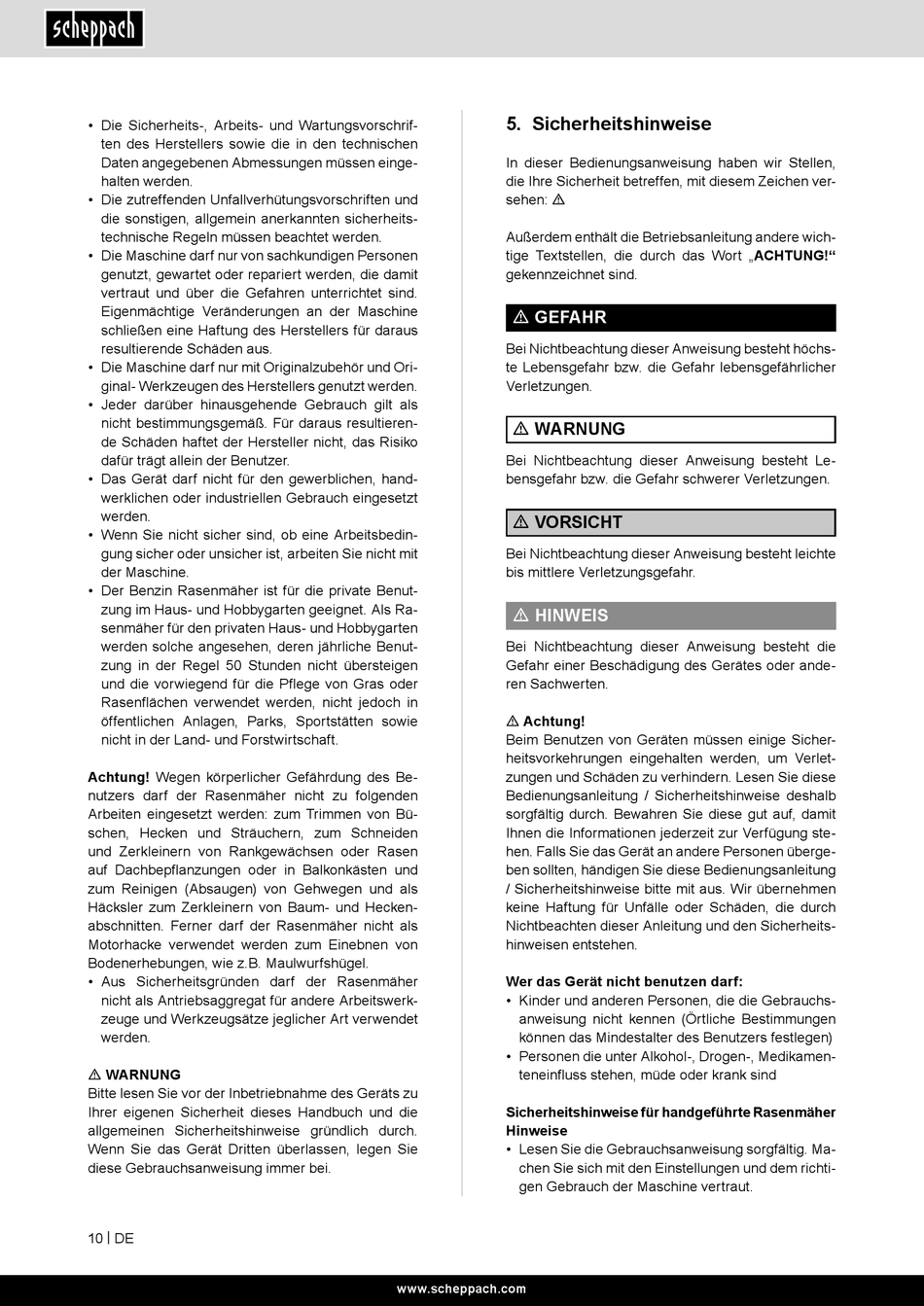 scheppach

• Die Sicherheits-, Arbeits- und Wartungsvorschriften des Herstellers sowie die in den technischen Daten angegebenen Abmessungen müssen eingehalten werden.
• Die zutreffenden Unfallverhütungsvorschriften und die sonstigen, allgemein anerkannten sicherheitstechnische Regeln müssen beachtet werden.
• Die Maschine darf nur von sachkundigen Personen genutzt, gewartet oder repariert werden, die damit vertraut und über die Gefahren unterrichtet sind. Eigenmächtige Veränderungen an der Maschine schließen eine Haftung des Herstellers für daraus resultierende Schäden aus.
• Die Maschine darf nur mit Originalzubehör und Original- Werkzeugen des Herstellers genutzt werden.
• Jeder darüber hinausgehende Gebrauch gilt als nicht bestimmungsgemäß. Für daraus resultierende Schäden haftet der Hersteller nicht, das Risiko dafür trägt allein der Benutzer.
• Das Gerät darf nicht für den gewerblichen, handwerklichen oder industriellen Gebrauch eingesetzt werden.
• Wenn Sie nicht sicher sind, ob eine Arbeitsbedingung sicher oder unsicher ist, arbeiten Sie nicht mit der Maschine.
• Der Benzin Rasenmäher ist für die private Benutzung im Haus- und Hobbygarten geeignet. Als Rasenmäher für den privaten Haus- und Hobbygarten werden solche angesehen, deren jährliche Benutzung in der Regel 50 Stunden nicht übersteigen und die vorwiegend für die Pflege von Gras oder Rasenflächen verwendet werden, nicht jedoch in öffentlichen Anlagen, Parks, Sportstätten sowie nicht in der Land- und Forstwirtschaft.

Achtung! Wegen körperlicher Gefährdung des Benutzers darf der Rasenmäher nicht zu folgenden Arbeiten eingesetzt werden: zum Trimmen von Büschen, Hecken und Sträuchern, zum Schneiden und Zerkleinern von Rankgewächsen oder Rasen auf Dachbepflanzungen oder in Balkonkästen und zum Reinigen (Absaugen) von Gehwegen und als Häcksler zum Zerkleinern von Baum- und Heckenabschnitten. Ferner darf der Rasenmäher nicht als Motorhacke verwendet werden zum Einebnen von Bodenerhebungen, wie z.B. Maulwurfshügel.
• Aus Sicherheitsgründen darf der Rasenmäher nicht als Antriebsaggregat für andere Arbeitswerkzeuge und Werkzeugsätze jeglicher Art verwendet werden.

⚠ WARNUNG
Bitte lesen Sie vor der Inbetriebnahme des Geräts zu Ihrer eigenen Sicherheit dieses Handbuch und die allgemeinen Sicherheitshinweise gründlich durch. Wenn Sie das Gerät Dritten überlassen, legen Sie diese Gebrauchsanweisung immer bei.

5. Sicherheitshinweise

In dieser Bedienungsanweisung haben wir Stellen, die Ihre Sicherheit betreffen, mit diesem Zeichen versehen: ⚠

Außerdem enthält die Betriebsanleitung andere wichtige Textstellen, die durch das Wort „ACHTUNG!“ gekennzeichnet sind.

⚠ GEFAHR
Bei Nichtbeachtung dieser Anweisung besteht höchste Lebensgefahr bzw. die Gefahr lebensgefährlicher Verletzungen.

⚠ WARNUNG
Bei Nichtbeachtung dieser Anweisung besteht Lebensgefahr bzw. die Gefahr schwerer Verletzungen.

⚠ VORSICHT
Bei Nichtbeachtung dieser Anweisung besteht leichte bis mittlere Verletzungsgefahr.

⚠ HINWEIS
Bei Nichtbeachtung dieser Anweisung besteht die Gefahr einer Beschädigung des Gerätes oder anderen Sachwerten.

⚠ Achtung!
Beim Benutzen von Geräten müssen einige Sicherheitsvorkehrungen eingehalten werden, um Verletzungen und Schäden zu verhindern. Lesen Sie diese Bedienungsanleitung / Sicherheitshinweise deshalb sorgfältig durch. Bewahren Sie diese gut auf, damit Ihnen die Informationen jederzeit zur Verfügung stehen. Falls Sie das Gerät an andere Personen übergeben sollten, händigen Sie diese Bedienungsanleitung / Sicherheitshinweise bitte mit aus. Wir übernehmen keine Haftung für Unfälle oder Schäden, die durch Nichtbeachten dieser Anleitung und den Sicherheitshinweisen entstehen.

Wer das Gerät nicht benutzen darf:
• Kinder und anderen Personen, die die Gebrauchsanweisung nicht kennen (Örtliche Bestimmungen können das Mindestalter des Benutzers festlegen)
• Personen die unter Alkohol-, Drogen-, Medikamenteneinfluss stehen, müde oder krank sind

Sicherheitshinweise für handgeführte Rasenmäher Hinweise
• Lesen Sie die Gebrauchsanweisung sorgfältig. Machen Sie sich mit den Einstellungen und dem richtigen Gebrauch der Maschine vertraut.

10 | DE

www.scheppach.com